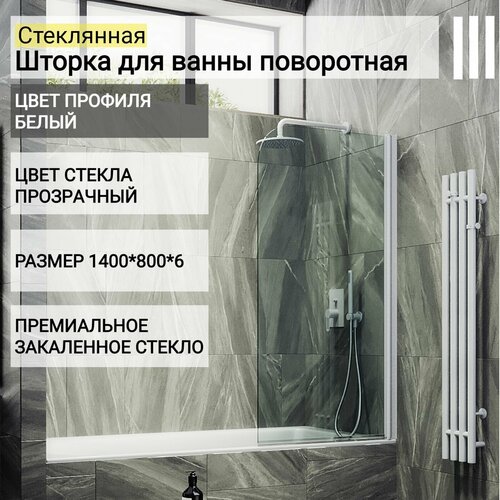 Стеклянная
Шторка для ванны поворотная

ЦВЕТ ПРОФИЛЯ
БЕЛЫЙ

ЦВЕТ СТЕКЛА
ПРОЗРАЧНЫЙ

РАЗМЕР 1400*800*6

ПРЕМИАЛЬНОЕ
ЗАКАЛЕННОЕ СТЕКЛО